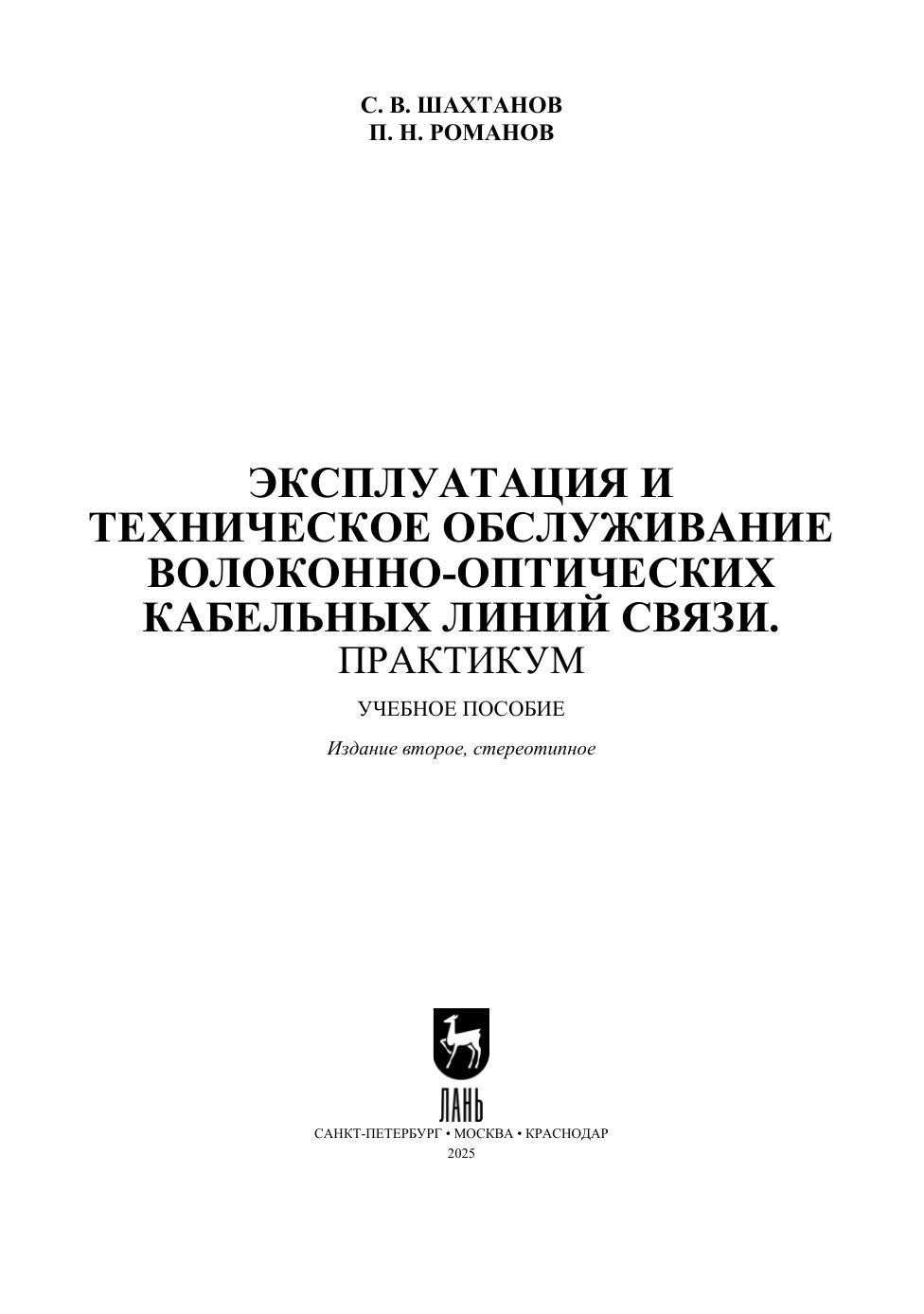 С. В. ШАХТАНОВ
П. Н. РОМАНОВ

ЭКСПЛУАТАЦИЯ И ТЕХНИЧЕСКОЕ ОБСЛУЖИВАНИЕ ВОЛОКОННО-ОПТИЧЕСКИХ КАБЕЛЬНЫХ ЛИНИЙ СВЯЗИ.
ПРАКТИКУМ

УЧЕБНОЕ ПОСОБИЕ

Издание второе, стереотипное

ЛАНЬ

САНКТ-ПЕТЕРБУРГ • МОСКВА • КРАСНОДАР
2025